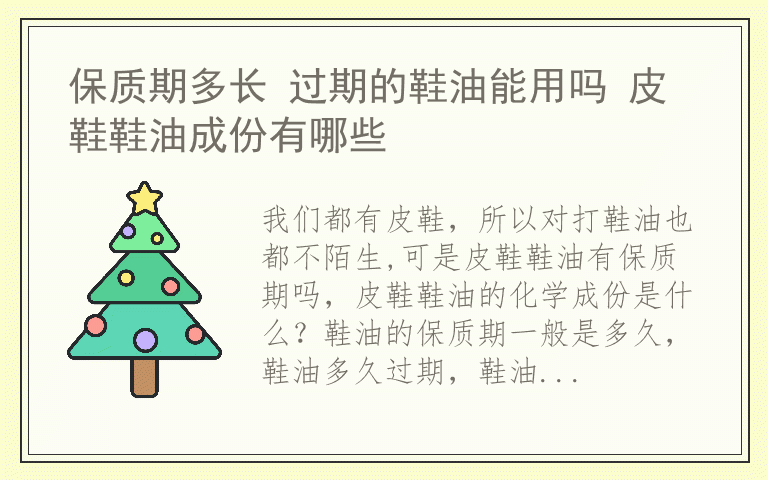 保质期多长 过期的鞋油能用吗 皮鞋鞋油成份有哪些

我们都有皮鞋，所以对打鞋油也都不陌生,可是皮鞋鞋油有保质期吗，皮鞋鞋油的化学成份是什么？鞋油的保质期一般是多久，鞋油多久过期，鞋油...